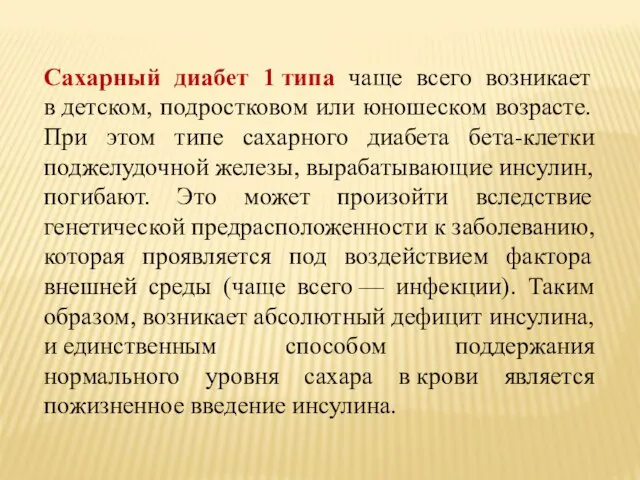 Сахарный диабет 1 типа чаще всего возникает в детском, подростковом или юношеском возрасте. При этом типе сахарного диабета бета-клетки поджелудочной железы, вырабатывающие инсулин, погибают. Это может произойти вследствие генетической предрасположенности к заболеванию, которая проявляется под воздействием фактора внешней среды (чаще всего — инфекции). Таким образом, возникает абсолютный дефицит инсулина, и единственным способом поддержания нормального уровня сахара в крови является пожизненное введение инсулина.